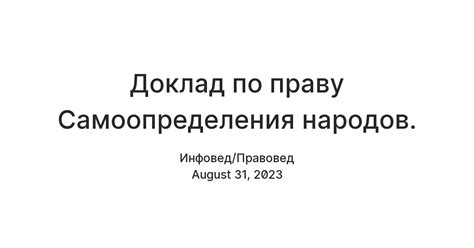 Доклад по праву Самоопределения народов.

Инфовед/Правовед
August 31, 2023